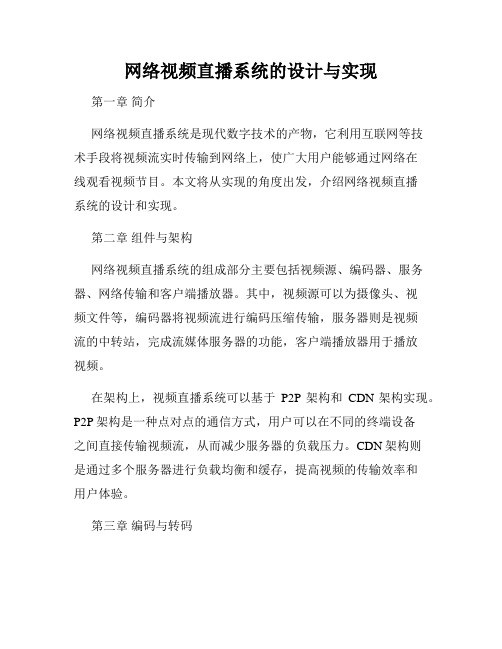 网络视频直播系统的设计与实现

第一章 简介

网络视频直播系统是现代数字技术的产物，它利用互联网等技术手段将视频流实时传输到网络上，使广大用户能够通过网络在线观看视频节目。本文将从实现的角度出发，介绍网络视频直播系统的设计和实现。

第二章 组件与架构

网络视频直播系统的组成部分主要包括视频源、编码器、服务器、网络传输和客户端播放器。其中，视频源可以为摄像头、视频文件等，编码器将视频流进行编码压缩传输，服务器则是视频流的中转站，完成流媒体服务器的功能，客户端播放器用于播放视频。

在架构上，视频直播系统可以基于 P2P 架构和 CDN 架构实现。P2P 架构是一种点对点的通信方式，用户可以在不同的终端设备之间直接传输视频流，从而减少服务器的负载压力。CDN 架构则是通过多个服务器进行负载均衡和缓存，提高视频的传输效率和用户体验。

第三章 编码与转码